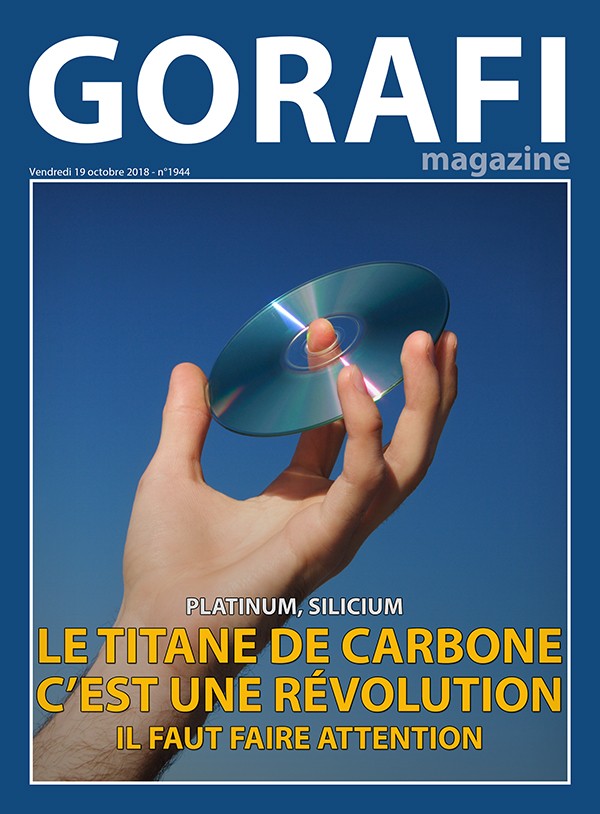 GORAFI
magazine

Vendredi 19 octobre 2018 - n°1944

PLATINUM, SILICIUM
LE TITANE DE CARBONE
C'EST UNE RÉVOLUTION
IL FAUT FAIRE ATTENTION